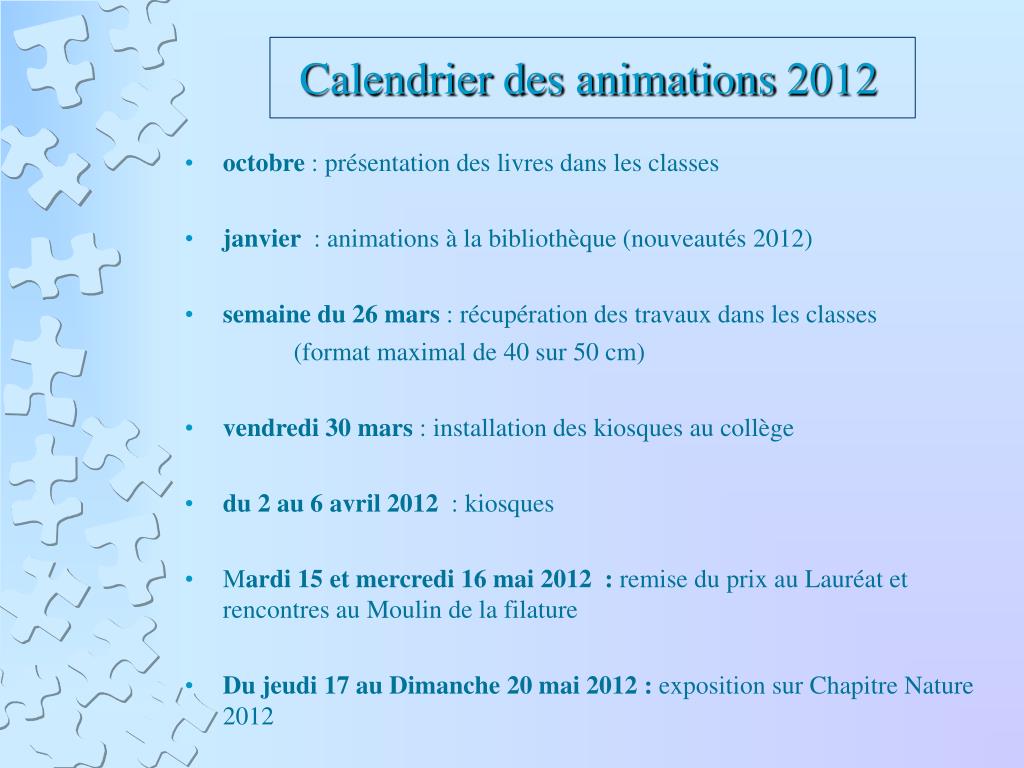 Calendrier des animations 2012

• octobre : présentation des livres dans les classes

• janvier : animations à la bibliothèque (nouveautés 2012)

• semaine du 26 mars : récupération des travaux dans les classes
(format maximal de 40 sur 50 cm)

• vendredi 30 mars : installation des kiosques au collège

• du 2 au 6 avril 2012 : kiosques

• Mardi 15 et mercredi 16 mai 2012 : remise du prix au Lauréat et rencontres au Moulin de la filature

• Du jeudi 17 au Dimanche 20 mai 2012 : exposition sur Chapitre Nature 2012